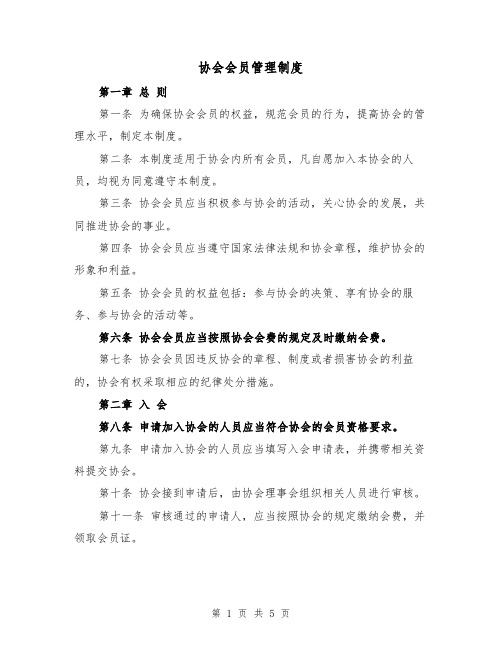 协会会员管理制度

第一章 总 则

第一条 为确保协会会员的权益，规范会员的行为，提高协会的管理水平，制定本制度。

第二条 本制度适用于协会内所有会员，凡自愿加入本协会的人员，均视为同意遵守本制度。

第三条 协会会员应当积极参与协会的活动，关心协会的发展，共同推进协会的事业。

第四条 协会会员应当遵守国家法律法规和协会章程，维护协会的形象和利益。

第五条 协会会员的权益包括：参与协会的决策、享有协会的服务、参与协会的活动等。

第六条 协会会员应当按照协会会费的规定及时缴纳会费。

第七条 协会会员因违反协会的章程、制度或者损害协会的利益的，协会有权采取相应的纪律处分措施。

第二章 入 会

第八条 申请加入协会的人员应当符合协会的会员资格要求。

第九条 申请加入协会的人员应当填写入会申请表，并携带相关资料提交协会。

第十条 协会接到申请后，由协会理事会组织相关人员进行审核。

第十一条 审核通过的申请人，应当按照协会的规定缴纳会费，并领取会员证。

第 1 页 共 5 页